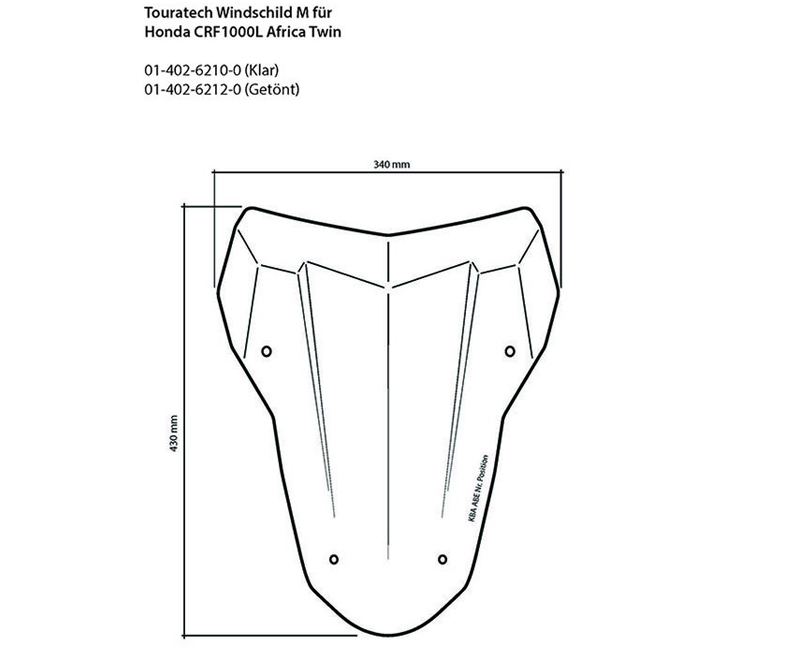 Touratech Windschild M für Honda CRF1000L Africa Twin

01-402-6210-0 (Klar)
01-402-6212-0 (Getönt)

340 mm

430 mm

KBA ABE Nr. Position